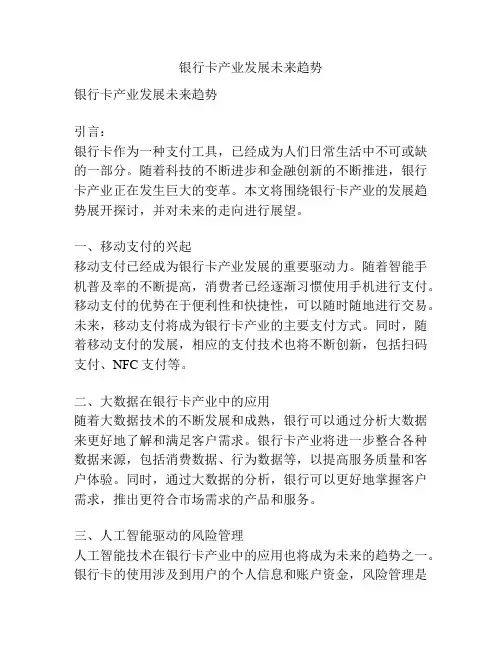 银行卡产业发展未来趋势

银行卡产业发展未来趋势

引言：
银行卡作为一种支付工具，已经成为人们日常生活中不可或缺的一部分。随着科技的不断进步和金融创新的不断推进，银行卡产业正在发生巨大的变革。本文将围绕银行卡产业的发展趋势展开探讨，并对未来的走向进行展望。

一、移动支付的兴起
移动支付已经成为银行卡产业发展的重要驱动力。随着智能手机普及率的不断提高，消费者已经逐渐习惯使用手机进行支付。移动支付的优势在于便利性和快捷性，可以随时随地进行交易。未来，移动支付将成为银行卡产业的主要支付方式。同时，随着移动支付的发展，相应的支付技术也将不断创新，包括扫码支付、NFC 支付等。

二、大数据在银行卡产业中的应用
随着大数据技术的不断发展和成熟，银行可以通过分析大数据来更好地了解和满足客户需求。银行卡产业将进一步整合各种数据来源，包括消费数据、行为数据等，以提高服务质量和客户体验。同时，通过大数据的分析，银行可以更好地掌握客户需求，推出更符合市场需求的产品和服务。

三、人工智能驱动的风险管理
人工智能技术在银行卡产业中的应用也将成为未来的趋势之一。银行卡的使用涉及到用户的个人信息和账户资金，风险管理是